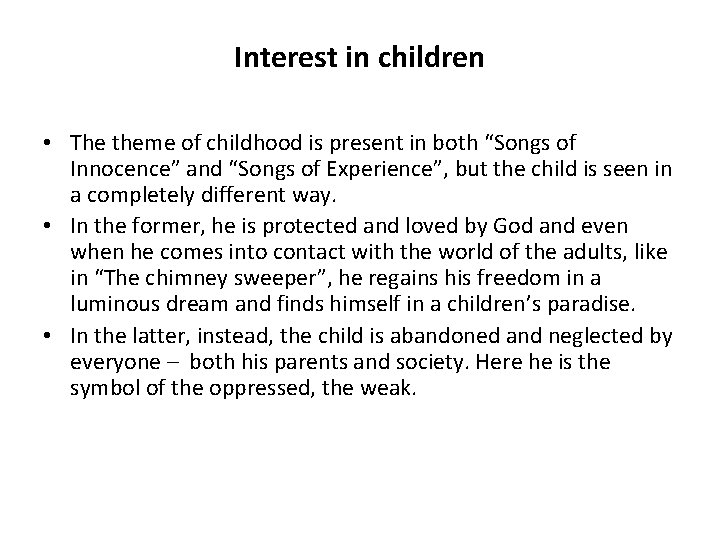 Interest in children

• The theme of childhood is present in both “Songs of Innocence” and “Songs of Experience”, but the child is seen in a completely different way.

• In the former, he is protected and loved by God and even when he comes into contact with the world of the adults, like in “The chimney sweeper”, he regains his freedom in a luminous dream and finds himself in a children’s paradise.

• In the latter, instead, the child is abandoned and neglected by everyone – both his parents and society. Here he is the symbol of the oppressed, the weak.